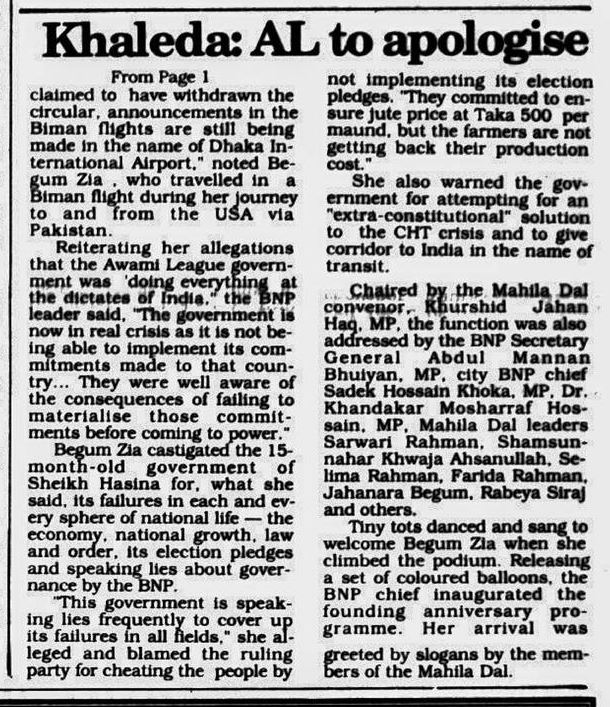 Khaleda: AL to apologise

From Page 1

claimed to have withdrawn the circular, announcements in the Biman flights are still being made in the name of Dhaka International Airport," noted Begum Zia , who travelled in a Biman flight during her journey to and from the USA via Pakistan.

Reiterating her allegations that the Awami League government was 'doing everything at the dictates of India," the BNP leader said, "The government is now in real crisis as it is not being able to implement its commitments made to that country... They were well aware of the consequences of failing to materialise those commitments before coming to power."

Begum Zia castigated the 15-month-old government of Sheikh Hasina for, what she said, its failures in each and every sphere of national life — the economy, national growth, law and order, its election pledges and speaking lies about governance by the BNP.

"This government is speaking lies frequently to cover up its failures in all fields," she alleged and blamed the ruling party for cheating the people by not implementing its election pledges. "They committed to ensure jute price at Taka 500 per maund, but the farmers are not getting back their production cost."

She also warned the government for attempting for an "extra-constitutional" solution to the CHT crisis and to give corridor to India in the name of transit.

Chaired by the Mahila Dal convenor, Khurshid Jahan Haq, MP, the function was also addressed by the BNP Secretary General Abdul Mannan Bhuiyan, MP, city BNP chief Sadek Hossain Khoka, MP, Dr. Khandakar Mosharraf Hossain, MP, Mahila Dal leaders Sarwari Rahman, Shamsunnahar Khwaja Ahsanullah, Selima Rahman, Farida Rahman, Jahanara Begum, Rabeya Siraj and others.

Tiny tots danced and sang to welcome Begum Zia when she climbed the podium. Releasing a set of coloured balloons, the BNP chief inaugurated the founding anniversary programme. Her arrival was greeted by slogans by the members of the Mahila Dal.